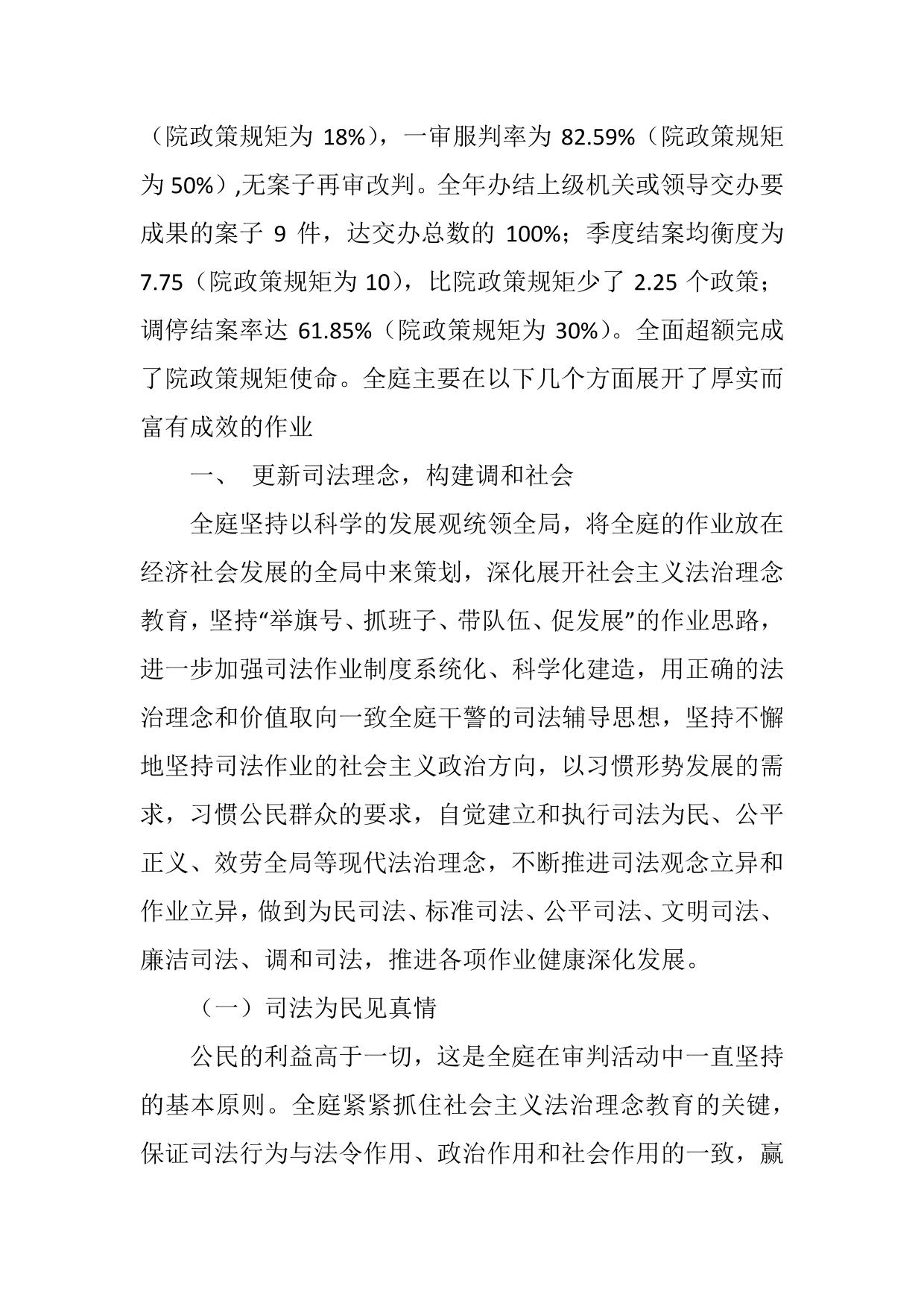 （院政策规矩为 18%），一审服判率为 82.59%（院政策规矩为 50%）,无案子再审改判。全年办结上级机关或领导交办要成果的案子 9 件，达交办总数的 100%；季度结案均衡度为 7.75（院政策规矩为 10），比院政策规矩少了 2.25 个政策；调停结案率达 61.85%（院政策规矩为 30%）。全面超额完成了院政策规矩使命。全庭主要在以下几个方面展开了厚实而富有成效的作业

一、 更新司法理念，构建调和社会

全庭坚持以科学的发展观统领全局，将全庭的作业放在经济社会发展的全局中来策划，深化展开社会主义法治理念教育，坚持“举旗号、抓班子、带队伍、促发展”的作业思路，进一步加强司法作业制度系统化、科学化建造，用正确的法治理念和价值取向一致全庭干警的司法辅导思想，坚持不懈地坚持司法作业的社会主义政治方向，以习惯形势发展的需求，习惯公民群众的要求，自觉建立和执行司法为民、公平正义、效劳全局等现代法治理念，不断推进司法观念立异和作业立异，做到为民司法、标准司法、公平司法、文明司法、廉洁司法、调和司法，推进各项作业健康深化发展。

（一）司法为民见真情

公民的利益高于一切，这是全庭在审判活动中一直坚持的基本原则。全庭紧紧抓住社会主义法治理念教育的关键，保证司法行为与法令作用、政治作用和社会作用的一致，赢